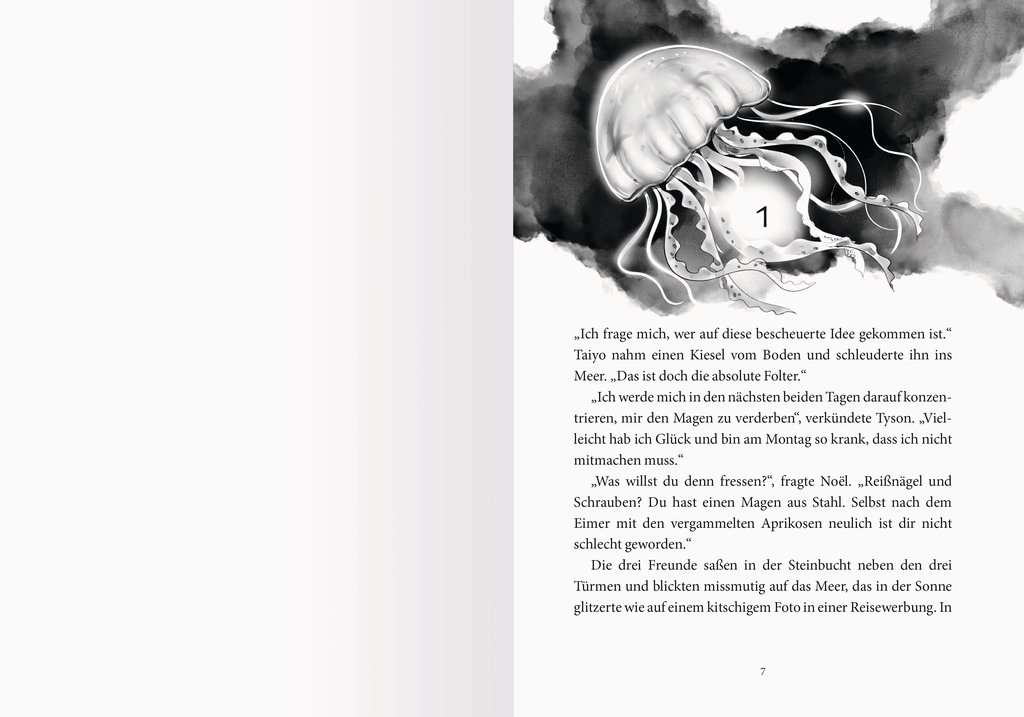 1

„Ich frage mich, wer auf diese bescheuerte Idee gekommen ist.“ Taiyo nahm einen Kiesel vom Boden und schleuderte ihn ins Meer. „Das ist doch die absolute Folter.“

„Ich werde mich in den nächsten beiden Tagen darauf konzentrieren, mir den Magen zu verderben“, verkündete Tyson. „Vielleicht hab ich Glück und bin am Montag so krank, dass ich nicht mitmachen muss.“

„Was willst du denn fressen?“, fragte Noël. „Reißnägel und Schrauben? Du hast einen Magen aus Stahl. Selbst nach dem Eimer mit den vergammelten Aprikosen neulich ist dir nicht schlecht geworden.“

Die drei Freunde saßen in der Steinbucht neben den drei Türmen und blickten missmutig auf das Meer, das in der Sonne glitzerte wie auf einem kitschigem Foto in einer Reisewerbung. In

7